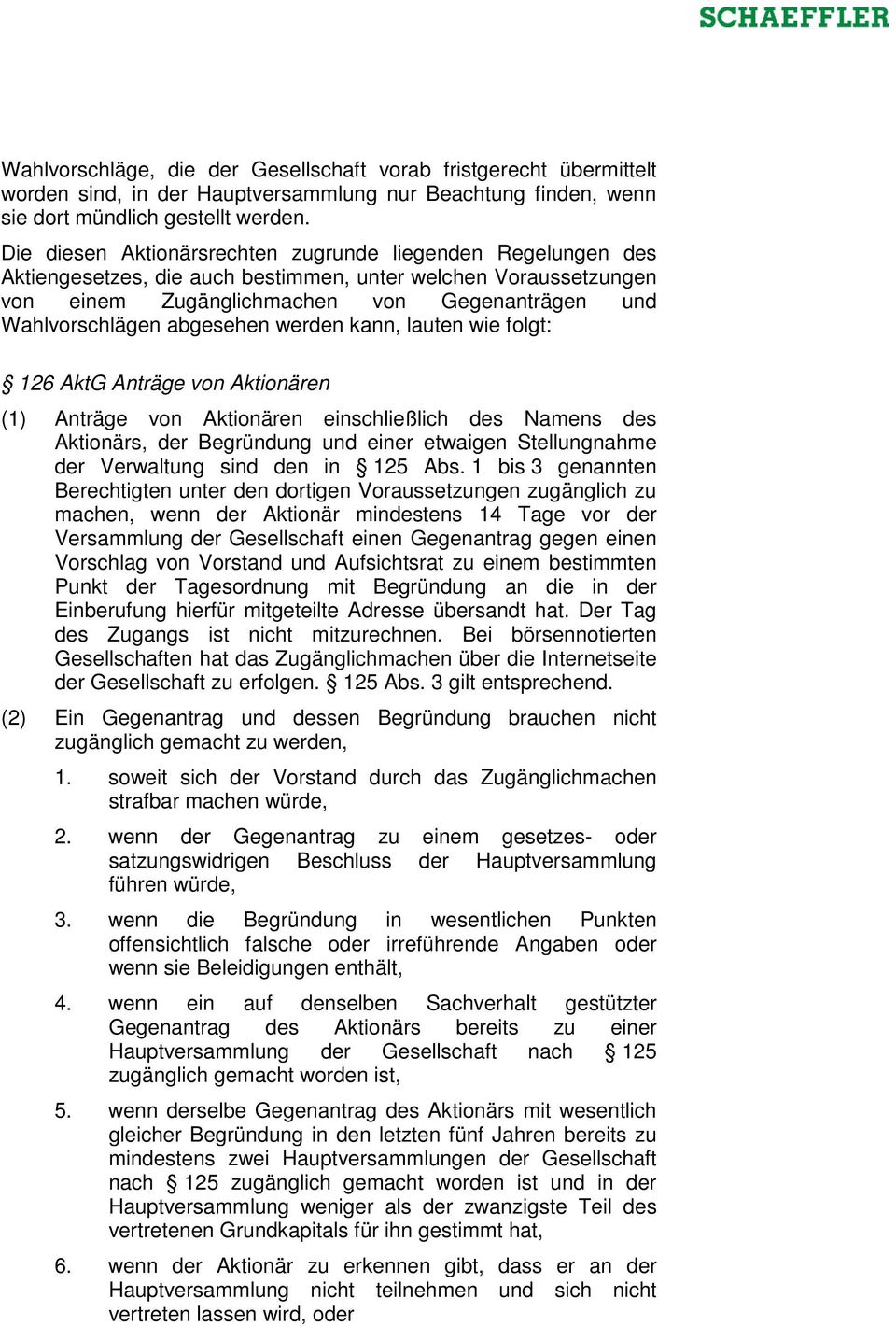 SCHAEFFLER

Wahlvorschläge, die der Gesellschaft vorab fristgerecht übermittelt worden sind, in der Hauptversammlung nur Beachtung finden, wenn sie dort mündlich gestellt werden.

Die diesen Aktionärsrechten zugrunde liegenden Regelungen des Aktiengesetzes, die auch bestimmen, unter welchen Voraussetzungen von einem Zugänglichmachen von Gegenanträgen und Wahlvorschlägen abgesehen werden kann, lauten wie folgt:

§ 126 AktG Anträge von Aktionären

(1) Anträge von Aktionären einschließlich des Namens des Aktionärs, der Begründung und einer etwaigen Stellungnahme der Verwaltung sind den in § 125 Abs. 1 bis 3 genannten Berechtigten unter den dortigen Voraussetzungen zugänglich zu machen, wenn der Aktionär mindestens 14 Tage vor der Versammlung der Gesellschaft einen Gegenantrag gegen einen Vorschlag von Vorstand und Aufsichtsrat zu einem bestimmten Punkt der Tagesordnung mit Begründung an die in der Einberufung hierfür mitgeteilte Adresse übersandt hat. Der Tag des Zugangs ist nicht mitzurechnen. Bei börsennotierten Gesellschaften hat das Zugänglichmachen über die Internetseite der Gesellschaft zu erfolgen. § 125 Abs. 3 gilt entsprechend.

(2) Ein Gegenantrag und dessen Begründung brauchen nicht zugänglich gemacht zu werden,

1. soweit sich der Vorstand durch das Zugänglichmachen strafbar machen würde,

2. wenn der Gegenantrag zu einem gesetzes- oder satzungswidrigen Beschluss der Hauptversammlung führen würde,

3. wenn die Begründung in wesentlichen Punkten offensichtlich falsche oder irreführende Angaben oder wenn sie Beleidigungen enthält,

4. wenn ein auf denselben Sachverhalt gestützter Gegenantrag des Aktionärs bereits zu einer Hauptversammlung der Gesellschaft nach § 125 zugänglich gemacht worden ist,

5. wenn derselbe Gegenantrag des Aktionärs mit wesentlich gleicher Begründung in den letzten fünf Jahren bereits zu mindestens zwei Hauptversammlungen der Gesellschaft nach § 125 zugänglich gemacht worden ist und in der Hauptversammlung weniger als der zwanzigste Teil des vertretenen Grundkapitals für ihn gestimmt hat,

6. wenn der Aktionär zu erkennen gibt, dass er an der Hauptversammlung nicht teilnehmen und sich nicht vertreten lassen wird, oder